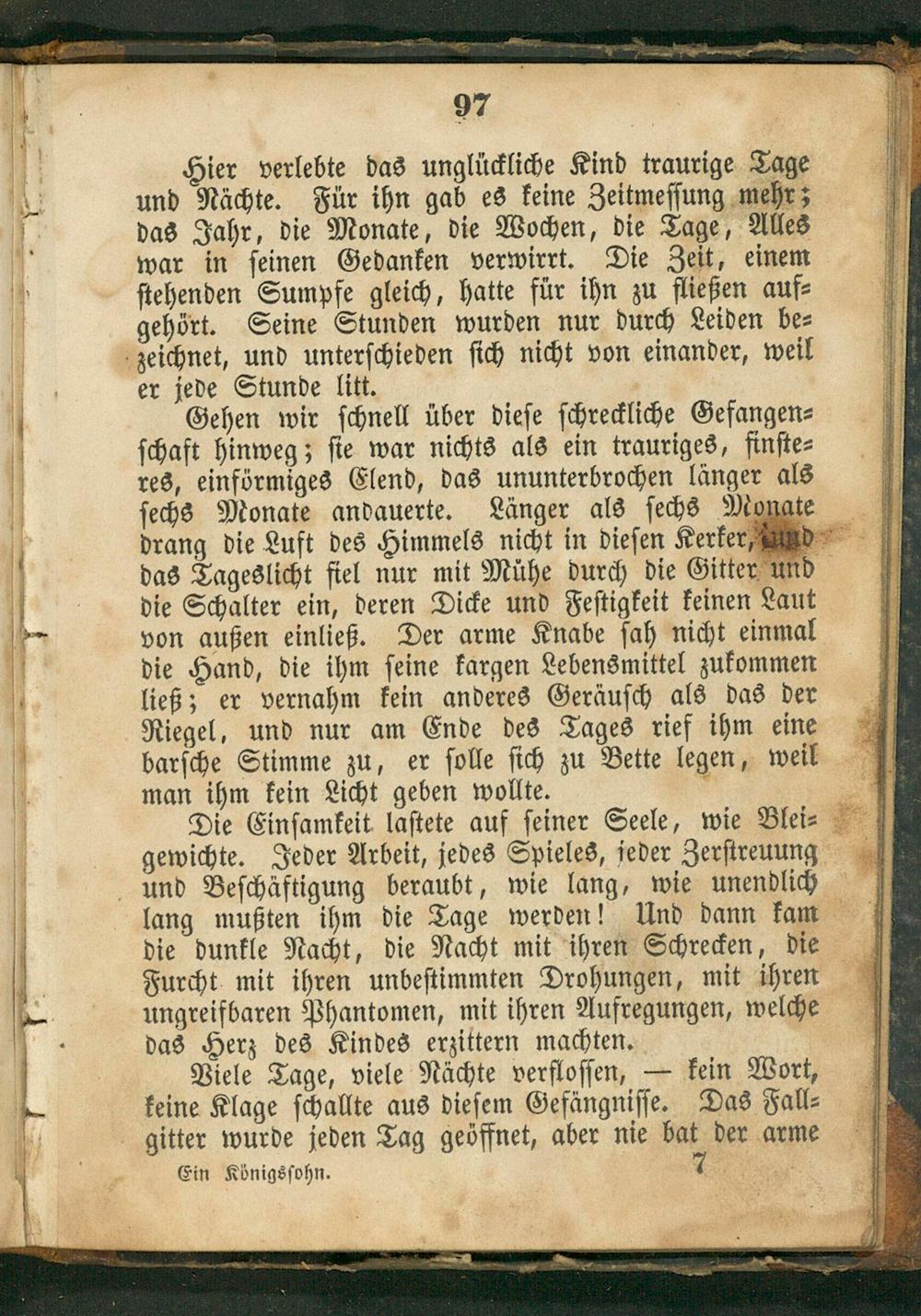 97

Hier verlebte das unglückliche Kind traurige Tage und Nächte. Für ihn gab es keine Zeitmessung mehr; das Jahr, die Monate, die Wochen, die Tage, Alles war in seinen Gedanken verwirrt. Die Zeit, einem stehenden Sumpfe gleich, hatte für ihn zu fließen aufgehört. Seine Stunden wurden nur durch Leiden bezeichnet, und unterschieden sich nicht von einander, weil er jede Stunde litt.

Gehen wir schnell über diese schreckliche Gefangenschaft hinweg; sie war nichts als ein trauriges, finsteres, einförmiges Elend, das ununterbrochen länger als sechs Monate andauerte. Länger als sechs Monate drang die Luft des Himmels nicht in diesen Kerker, und das Tageslicht fiel nur mit Mühe durch die Gitter und die Schalter ein, deren Dicke und Festigkeit keinen Laut von außen einließ. Der arme Knabe sah nicht einmal die Hand, die ihm seine kargen Lebensmittel zukommen ließ; er vernahm kein anderes Geräusch als das der Riegel, und nur am Ende des Tages rief ihm eine barsche Stimme zu, er solle sich zu Bette legen, weil man ihm kein Licht geben wollte.

Die Einsamkeit lastete auf seiner Seele, wie Bleigewichte. Jeder Arbeit, jedes Spieles, jeder Zerstreuung und Beschäftigung beraubt, wie lang, wie unendlich lang mußten ihm die Tage werden! Und dann kam die dunkle Nacht, die Nacht mit ihren Schrecken, die Furcht mit ihren unbestimmten Drohungen, mit ihren ungreifbaren Phantomen, mit ihren Aufregungen, welche das Herz des Kindes erzittern machten.

Viele Tage, viele Nächte verflossen, — kein Wort, keine Klage schallte aus diesem Gefängnisse. Das Fallgitter wurde jeden Tag geöffnet, aber nie bat der arme

Ein Königssohn. 7